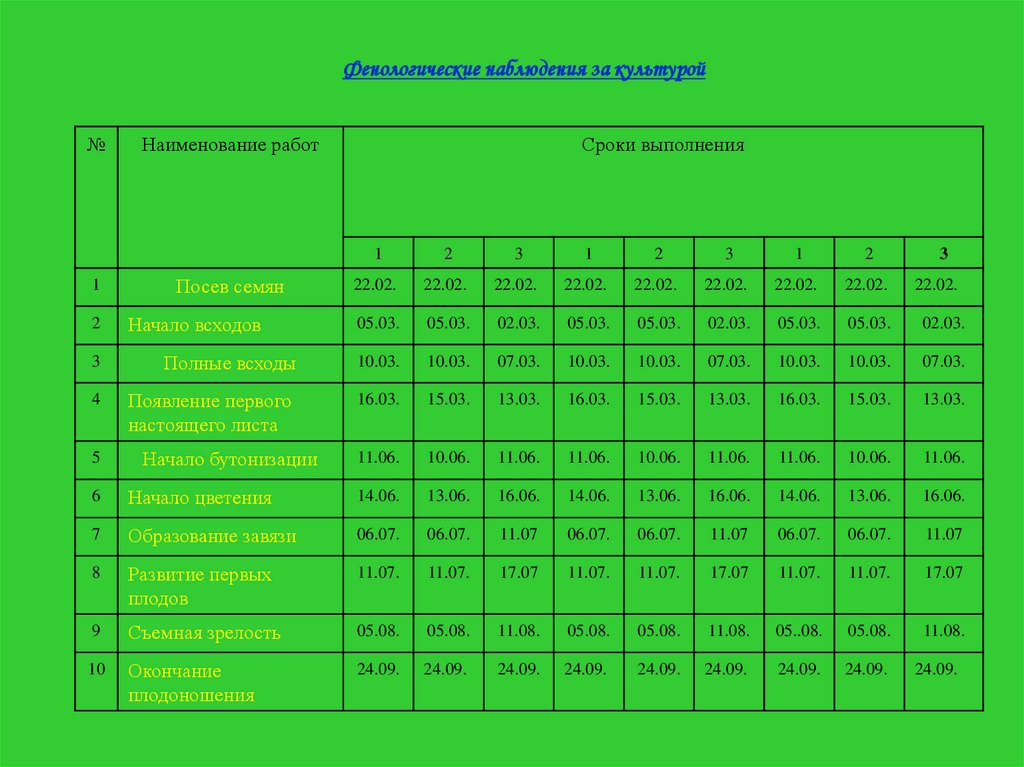 Фенологические наблюдения за культурой

| № | Наименование работ | Сроки выполнения | | | | | | | | |
|---|---|---|---|---|---|---|---|---|---|---|
| | | 1 | 2 | 3 | 1 | 2 | 3 | 1 | 2 | 3 |
| 1 | Посев семян | 22.02. | 22.02. | 22.02. | 22.02. | 22.02. | 22.02. | 22.02. | 22.02. | 22.02. |
| 2 | Начало всходов | 05.03. | 05.03. | 02.03. | 05.03. | 05.03. | 02.03. | 05.03. | 05.03. | 02.03. |
| 3 | Полные всходы | 10.03. | 10.03. | 07.03. | 10.03. | 10.03. | 07.03. | 10.03. | 10.03. | 07.03. |
| 4 | Появление первого настоящего листа | 16.03. | 15.03. | 13.03. | 16.03. | 15.03. | 13.03. | 16.03. | 15.03. | 13.03. |
| 5 | Начало бутонизации | 11.06. | 10.06. | 11.06. | 11.06. | 10.06. | 11.06. | 11.06. | 10.06. | 11.06. |
| 6 | Начало цветения | 14.06. | 13.06. | 16.06. | 14.06. | 13.06. | 16.06. | 14.06. | 13.06. | 16.06. |
| 7 | Образование завязи | 06.07. | 06.07. | 11.07 | 06.07. | 06.07. | 11.07 | 06.07. | 06.07. | 11.07 |
| 8 | Развитие первых плодов | 11.07. | 11.07. | 17.07 | 11.07. | 11.07. | 17.07 | 11.07. | 11.07. | 17.07 |
| 9 | Съемная зрелость | 05.08. | 05.08. | 11.08. | 05.08. | 05.08. | 11.08. | 05..08. | 05.08. | 11.08. |
| 10 | Окончание плодоношения | 24.09. | 24.09. | 24.09. | 24.09. | 24.09. | 24.09. | 24.09. | 24.09. | 24.09. |